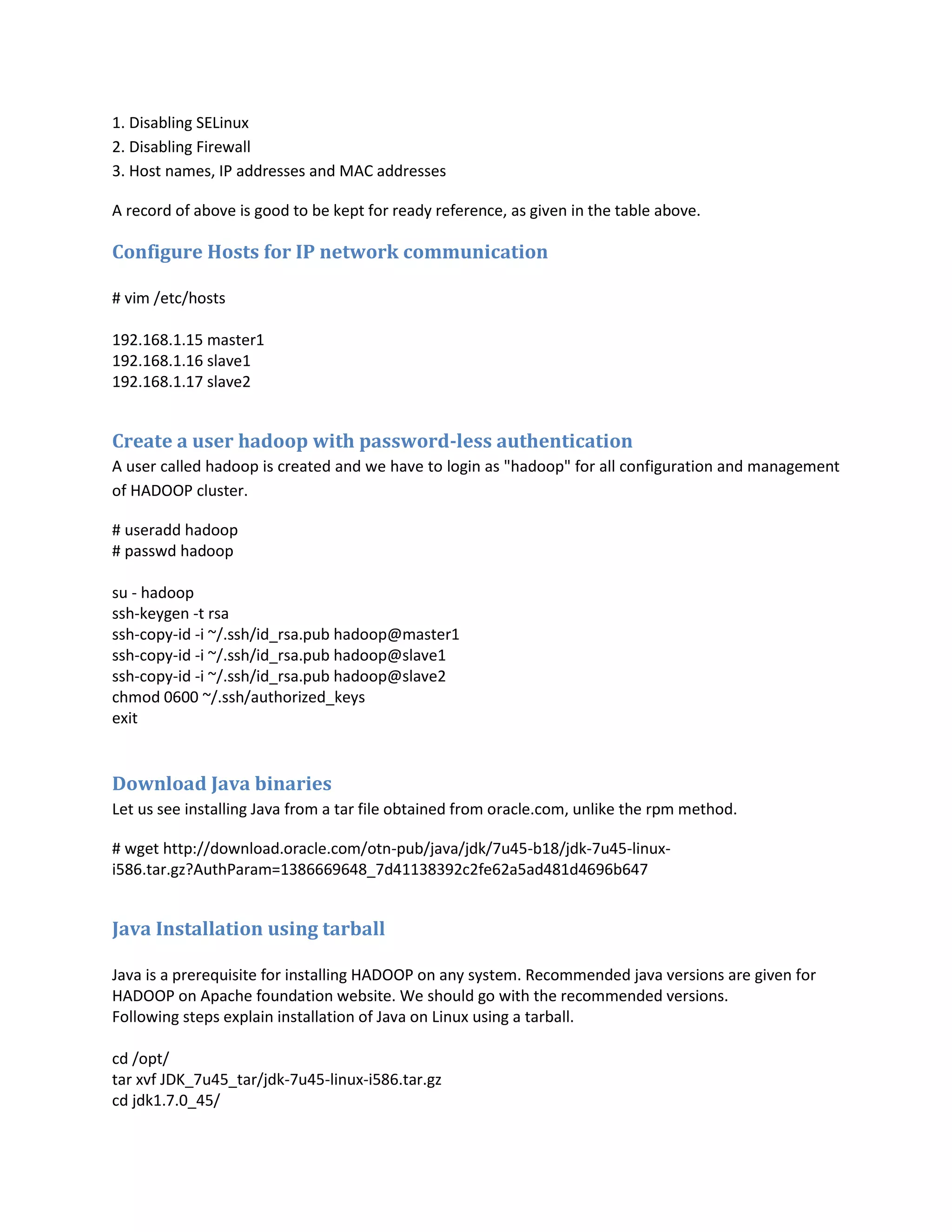 1. Disabling SELinux
2. Disabling Firewall
3. Host names, IP addresses and MAC addresses

A record of above is good to be kept for ready reference, as given in the table above.

Configure Hosts for IP network communication

# vim /etc/hosts

192.168.1.15 master1
192.168.1.16 slave1
192.168.1.17 slave2

Create a user hadoop with password-less authentication
A user called hadoop is created and we have to login as "hadoop" for all configuration and management of HADOOP cluster.

# useradd hadoop
# passwd hadoop

su - hadoop
ssh-keygen -t rsa
ssh-copy-id -i ~/.ssh/id_rsa.pub hadoop@master1
ssh-copy-id -i ~/.ssh/id_rsa.pub hadoop@slave1
ssh-copy-id -i ~/.ssh/id_rsa.pub hadoop@slave2
chmod 0600 ~/.ssh/authorized_keys
exit

Download Java binaries
Let us see installing Java from a tar file obtained from oracle.com, unlike the rpm method.

# wget http://download.oracle.com/otn-pub/java/jdk/7u45-b18/jdk-7u45-linux-i586.tar.gz?AuthParam=1386669648_7d41138392c2fe62a5ad481d4696b647

Java Installation using tarball

Java is a prerequisite for installing HADOOP on any system. Recommended java versions are given for HADOOP on Apache foundation website. We should go with the recommended versions.
Following steps explain installation of Java on Linux using a tarball.

cd /opt/
tar xvf JDK_7u45_tar/jdk-7u45-linux-i586.tar.gz
cd jdk1.7.0_45/